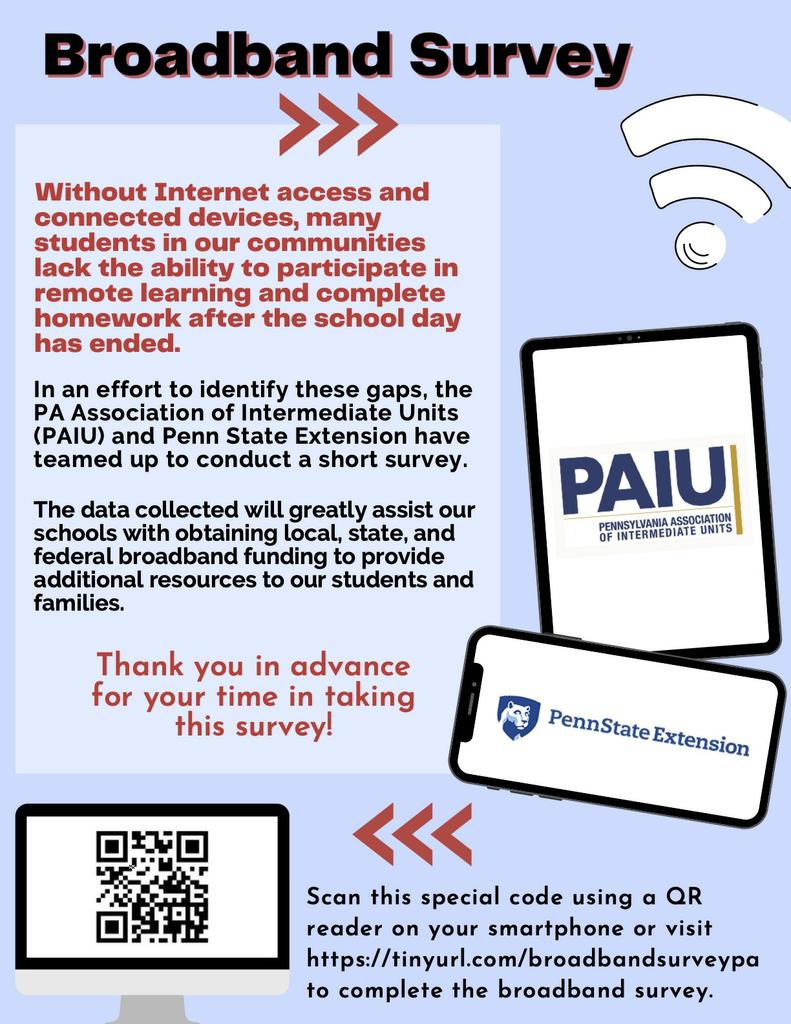 Broadband Survey

Without Internet access and connected devices, many students in our communities lack the ability to participate in remote learning and complete homework after the school day has ended.

In an effort to identify these gaps, the PA Association of Intermediate Units (PAIU) and Penn State Extension have teamed up to conduct a short survey.

The data collected will greatly assist our schools with obtaining local, state, and federal broadband funding to provide additional resources to our students and families.

Thank you in advance for your time in taking this survey!

PAIU
PENNSYLVANIA ASSOCIATION OF INTERMEDIATE UNITS

PennState Extension

Scan this special code using a QR reader on your smartphone or visit https://tinyurl.com/broadbandsurveypa to complete the broadband survey.